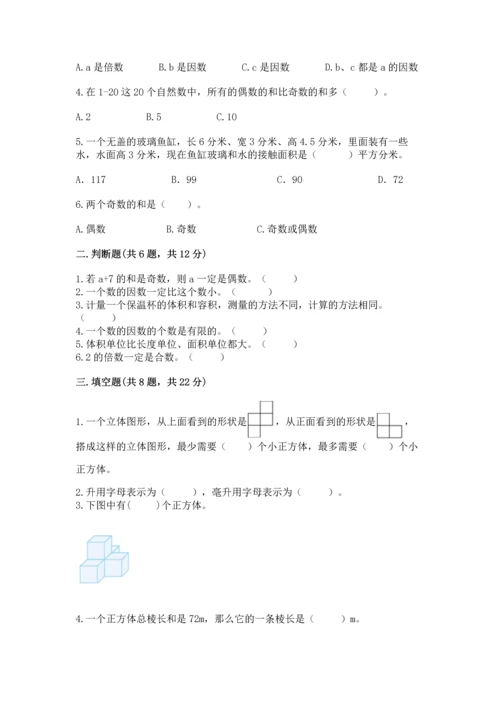 A. a 是倍数　　B. b 是因数　　C. c 是因数　　D. b、c 都是 a 的因数

4.在 1-20 这 20 个自然数中，所有的偶数的和比奇数的和多（　　）。

A. 2　　B. 5　　C. 10

5.一个无盖的玻璃鱼缸，长 6 分米、宽 3 分米、高 4.5 分米，里面装有一些水，水面高 3 分米，现在鱼缸玻璃和水的接触面积是（　　）平方分米。

A. 117　　B. 99　　C. 90　　D. 72

6.两个奇数的和是（　　）。

A.偶数　　B.奇数　　C.奇数或偶数

二.判断题(共 6 题，共 12 分)

1.若 a+7 的和是奇数，则 a 一定是偶数。（　　）
2.一个数的因数一定比这个数小。（　　）
3.计量一个保温杯的体积和容积，测量的方法不同，计算的方法相同。（　　）
4.一个数的因数的个数是有限的。（　　）
5.体积单位比长度单位、面积单位都大。（　　）
6.2 的倍数一定是合数。（　　）

三.填空题(共 8 题，共 22 分)

1.一个立体图形，从上面看到的形状是，从正面看到的形状是，搭成这样的立体图形，最少需要（　　）个小正方体，最多需要（　　）个小正方体。

2.升用字母表示为（　　），毫升用字母表示为（　　）。
3.下图中有(　　)个正方体。

4.一个正方体总棱长和是 72m，那么它的一条棱长是（　　）m。